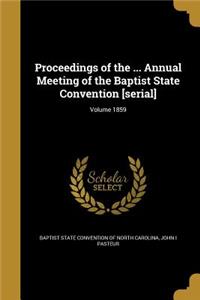 Proceedings of the ... Annual Meeting of the Baptist State Convention [serial]

Volume 1859

Scholar SELECT

BAPTIST STATE CONVENTION OF NORTH CAROLINA, JOHN I PASTEUR